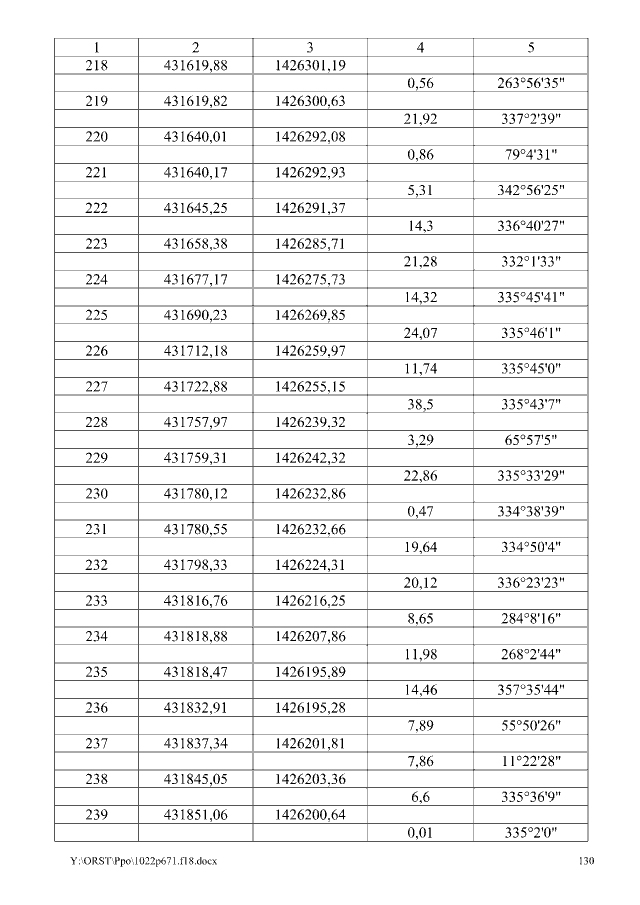 | 1 | 2 | 3 | 4 | 5 |
|---|---|---|---|---|
| 218 | 431619,88 | 1426301,19 | | |
| | | | 0,56 | 263°56'35" |
| 219 | 431619,82 | 1426300,63 | | |
| | | | 21,92 | 337°2'39" |
| 220 | 431640,01 | 1426292,08 | | |
| | | | 0,86 | 79°4'31" |
| 221 | 431640,17 | 1426292,93 | | |
| | | | 5,31 | 342°56'25" |
| 222 | 431645,25 | 1426291,37 | | |
| | | | 14,3 | 336°40'27" |
| 223 | 431658,38 | 1426285,71 | | |
| | | | 21,28 | 332°1'33" |
| 224 | 431677,17 | 1426275,73 | | |
| | | | 14,32 | 335°45'41" |
| 225 | 431690,23 | 1426269,85 | | |
| | | | 24,07 | 335°46'1" |
| 226 | 431712,18 | 1426259,97 | | |
| | | | 11,74 | 335°45'0" |
| 227 | 431722,88 | 1426255,15 | | |
| | | | 38,5 | 335°43'7" |
| 228 | 431757,97 | 1426239,32 | | |
| | | | 3,29 | 65°57'5" |
| 229 | 431759,31 | 1426242,32 | | |
| | | | 22,86 | 335°33'29" |
| 230 | 431780,12 | 1426232,86 | | |
| | | | 0,47 | 334°38'39" |
| 231 | 431780,55 | 1426232,66 | | |
| | | | 19,64 | 334°50'4" |
| 232 | 431798,33 | 1426224,31 | | |
| | | | 20,12 | 336°23'23" |
| 233 | 431816,76 | 1426216,25 | | |
| | | | 8,65 | 284°8'16" |
| 234 | 431818,88 | 1426207,86 | | |
| | | | 11,98 | 268°2'44" |
| 235 | 431818,47 | 1426195,89 | | |
| | | | 14,46 | 357°35'44" |
| 236 | 431832,91 | 1426195,28 | | |
| | | | 7,89 | 55°50'26" |
| 237 | 431837,34 | 1426201,81 | | |
| | | | 7,86 | 11°22'28" |
| 238 | 431845,05 | 1426203,36 | | |
| | | | 6,6 | 335°36'9" |
| 239 | 431851,06 | 1426200,64 | | |
| | | | 0,01 | 335°2'0" |

Y:\ORST\Ppo\1022p671.f18.docx 130